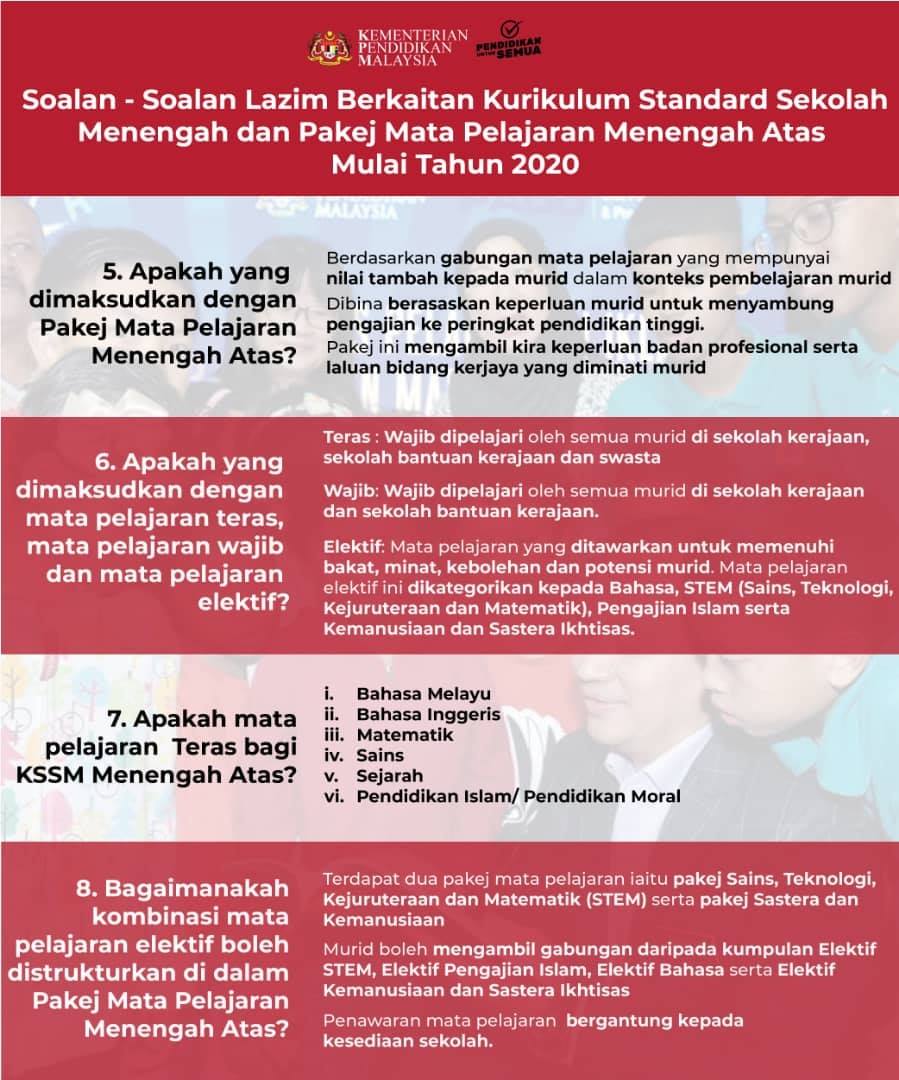 KEMENTERIAN PENDIDIKAN MALAYSIA

PENDIDIKAN UNTUK SEMUA

Soalan - Soalan Lazim Berkaitan Kurikulum Standard Sekolah Menengah dan Pakej Mata Pelajaran Menengah Atas Mulai Tahun 2020

5. Apakah yang dimaksudkan dengan Pakej Mata Pelajaran Menengah Atas?

Berdasarkan gabungan mata pelajaran yang mempunyai nilai tambah kepada murid dalam konteks pembelajaran murid

Dibina berasaskan keperluan murid untuk menyambung pengajian ke peringkat pendidikan tinggi.

Pakej ini mengambil kira keperluan badan profesional serta laluan bidang kerjaya yang diminati murid

6. Apakah yang dimaksudkan dengan mata pelajaran teras, mata pelajaran wajib dan mata pelajaran elektif?

Teras : Wajib dipelajari oleh semua murid di sekolah kerajaan, sekolah bantuan kerajaan dan swasta

Wajib: Wajib dipelajari oleh semua murid di sekolah kerajaan dan sekolah bantuan kerajaan.

Elektif: Mata pelajaran yang ditawarkan untuk memenuhi bakat, minat, kebolehan dan potensi murid. Mata pelajaran elektif ini dikategorikan kepada Bahasa, STEM (Sains, Teknologi, Kejuruteraan dan Matematik), Pengajian Islam serta Kemanusiaan dan Sastera Ikhtisas.

7. Apakah mata pelajaran Teras bagi KSSM Menengah Atas?

i. Bahasa Melayu
ii. Bahasa Inggeris
iii. Matematik
iv. Sains
v. Sejarah
vi. Pendidikan Islam/ Pendidikan Moral

8. Bagaimanakah kombinasi mata pelajaran elektif boleh distrukturkan di dalam Pakej Mata Pelajaran Menengah Atas?

Terdapat dua pakej mata pelajaran iaitu pakej Sains, Teknologi, Kejuruteraan dan Matematik (STEM) serta pakej Sastera dan Kemanusiaan

Murid boleh mengambil gabungan daripada kumpulan Elektif STEM, Elektif Pengajian Islam, Elektif Bahasa serta Elektif Kemanusiaan dan Sastera Ikhtisas

Penawaran mata pelajaran bergantung kepada kesediaan sekolah.